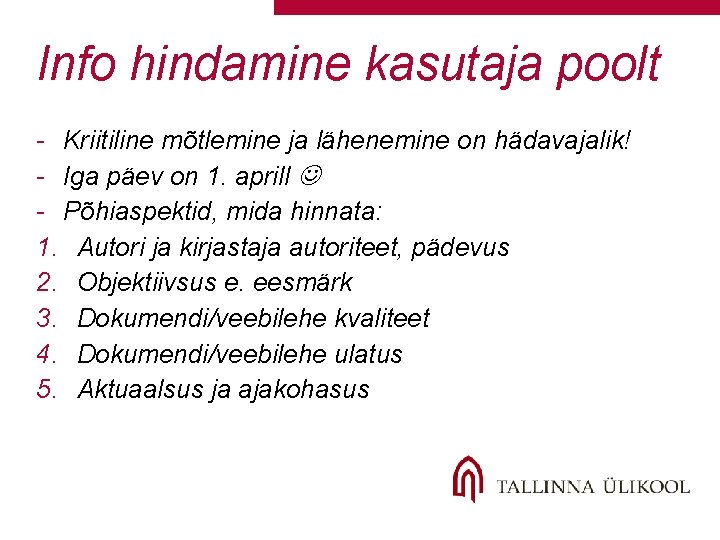 Info hindamine kasutaja poolt

- Kriitiline mõtlemine ja lähenemine on hädavajalik!
- Iga päev on 1. aprill ☺
- Põhiaspektid, mida hinnata:
1. Autori ja kirjastaja autoriteet, pädevus
2. Objektiivsus e. eesmärk
3. Dokumendi/veebilehe kvaliteet
4. Dokumendi/veebilehe ulatus
5. Aktuaalsus ja ajakohasus

TALLINNA ÜLIKOOL